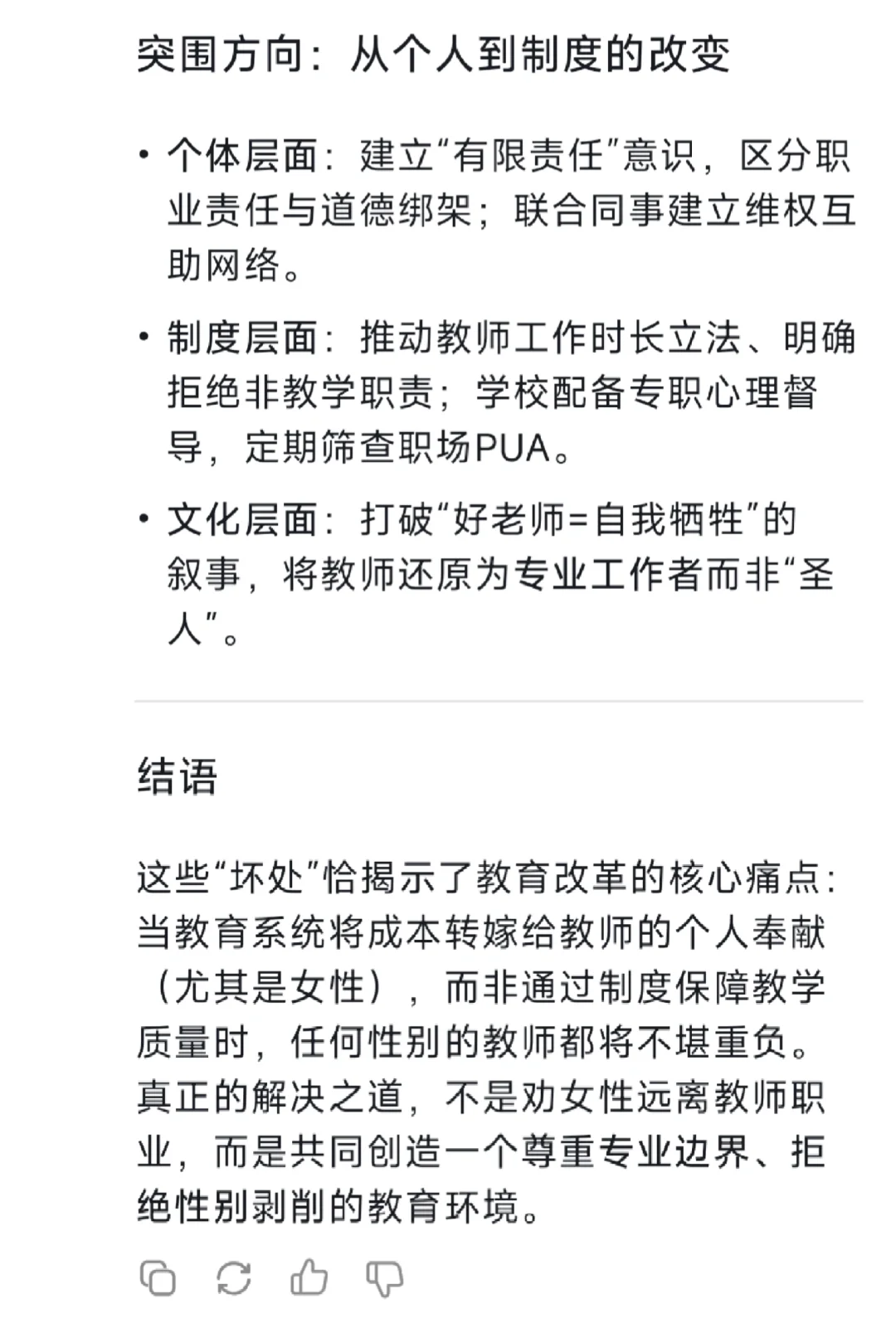 突围方向：从个人到制度的改变

• 个体层面：建立“有限责任”意识，区分职业责任与道德绑架；联合同事建立维权互助网络。

• 制度层面：推动教师工作时长立法、明确拒绝非教学职责；学校配备专职心理督导，定期筛查职场PUA。

• 文化层面：打破“好老师=自我牺牲”的叙事，将教师还原为专业工作者而非“圣人”。

结语

这些“坏处”恰揭示了教育改革的核心痛点：当教育系统将成本转嫁给教师的个人奉献（尤其是女性），而非通过制度保障教学质量时，任何性别的教师都将不堪重负。真正的解决之道，不是劝女性远离教师职业，而是共同创造一个尊重专业边界、拒绝性别剥削的教育环境。